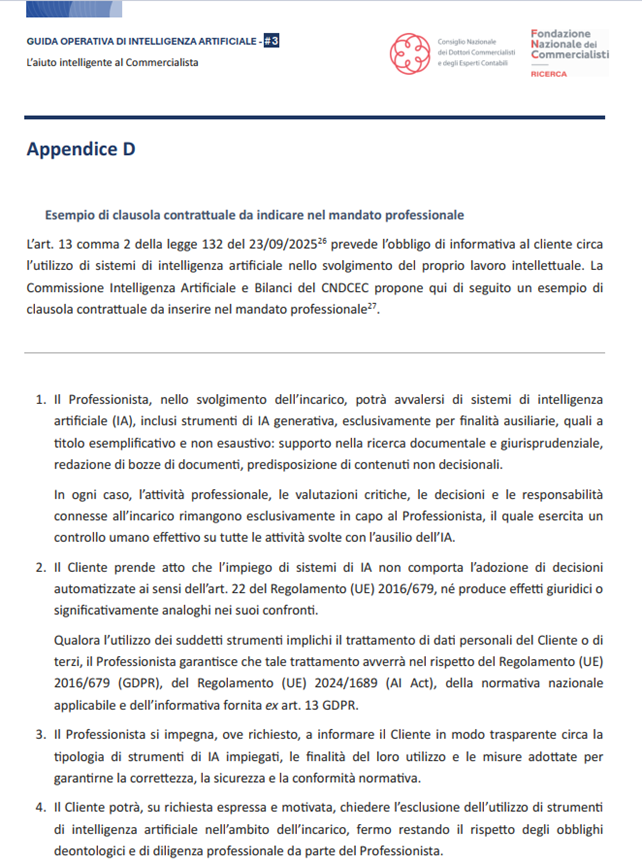 GUIDA OPERATIVA DI INTELLIGENZA ARTIFICIALE - #3

L'aiuto intelligente al Commercialista

Consiglio Nazionale dei Dottori Commercialisti e degli Esperti Contabili

Fondazione Nazionale dei Commercialisti

RICERCA

Appendice D

Esempio di clausola contrattuale da indicare nel mandato professionale

L'art. 13 comma 2 della legge 132 del 23/09/2025$^{26}$ prevede l'obbligo di informativa al cliente circa l'utilizzo di sistemi di intelligenza artificiale nello svolgimento del proprio lavoro intellettuale. La Commissione Intelligenza Artificiale e Bilanci del CNDCEC propone qui di seguito un esempio di clausola contrattuale da inserire nel mandato professionale$^{27}$.

1. Il Professionista, nello svolgimento dell'incarico, potrà avvalersi di sistemi di intelligenza artificiale (IA), inclusi strumenti di IA generativa, esclusivamente per finalità ausiliarie, quali a titolo esemplificativo e non esaustivo: supporto nella ricerca documentale e giurisprudenziale, redazione di bozze di documenti, predisposizione di contenuti non decisionali.

In ogni caso, l'attività professionale, le valutazioni critiche, le decisioni e le responsabilità connesse all'incarico rimangono esclusivamente in capo al Professionista, il quale esercita un controllo umano effettivo su tutte le attività svolte con l'ausilio dell'IA.

2. Il Cliente prende atto che l'impiego di sistemi di IA non comporta l'adozione di decisioni automatizzate ai sensi dell'art. 22 del Regolamento (UE) 2016/679, né produce effetti giuridici o significativamente analoghi nei suoi confronti.

Qualora l'utilizzo dei suddetti strumenti implichi il trattamento di dati personali del Cliente o di terzi, il Professionista garantisce che tale trattamento avverrà nel rispetto del Regolamento (UE) 2016/679 (GDPR), del Regolamento (UE) 2024/1689 (AI Act), della normativa nazionale applicabile e dell'informativa fornita ex art. 13 GDPR.

3. Il Professionista si impegna, ove richiesto, a informare il Cliente in modo trasparente circa la tipologia di strumenti di IA impiegati, le finalità del loro utilizzo e le misure adottate per garantirne la correttezza, la sicurezza e la conformità normativa.

4. Il Cliente potrà, su richiesta espressa e motivata, chiedere l'esclusione dell'utilizzo di strumenti di intelligenza artificiale nell'ambito dell'incarico, fermo restando il rispetto degli obblighi deontologici e di diligenza professionale da parte del Professionista.